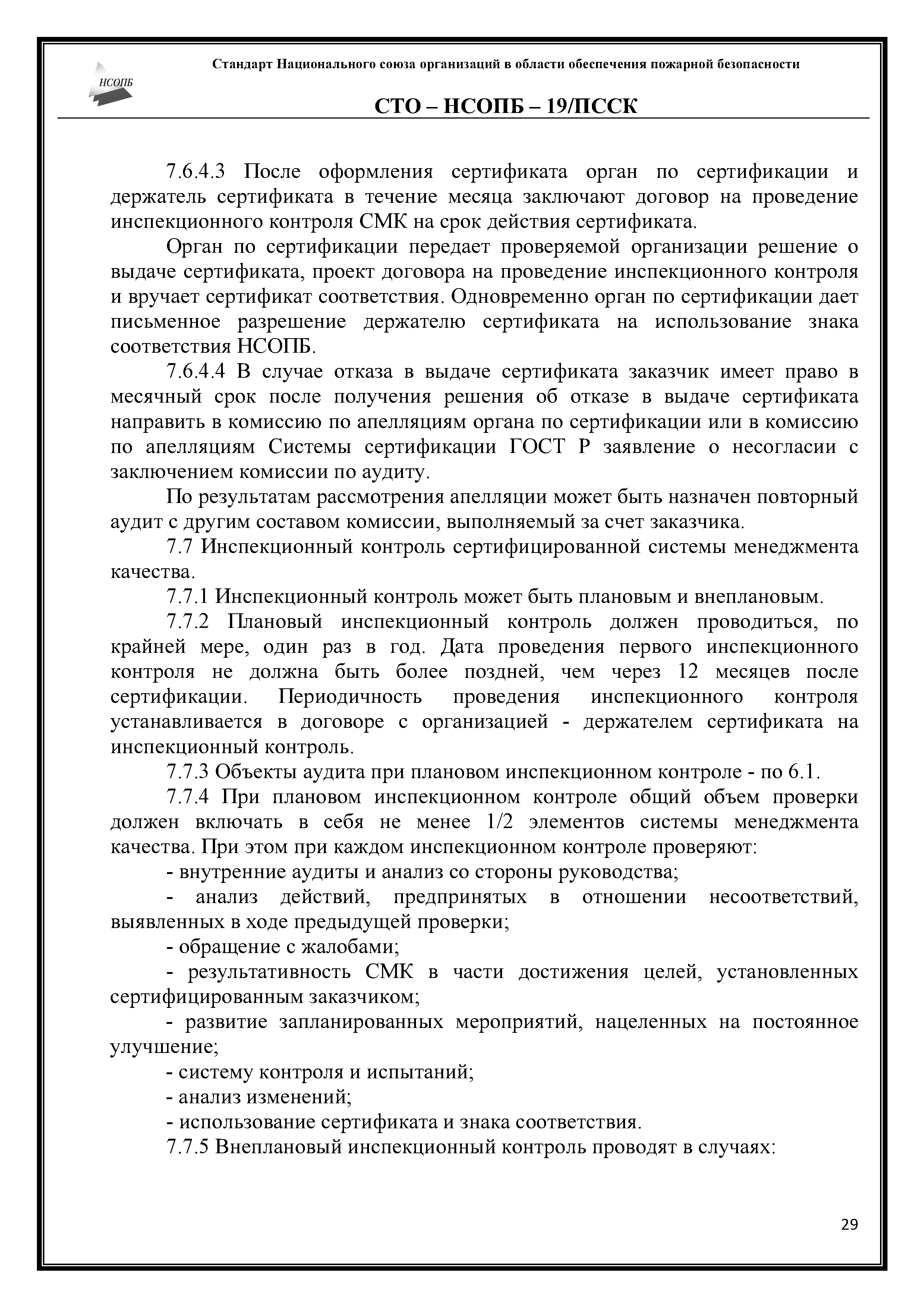 НСОПБ

Стандарт Национального союза организаций в области обеспечения пожарной безопасности

СТО – НСОПБ – 19/ПССК

7.6.4.3 После оформления сертификата орган по сертификации и держатель сертификата в течение месяца заключают договор на проведение инспекционного контроля СМК на срок действия сертификата.

Орган по сертификации передает проверяемой организации решение о выдаче сертификата, проект договора на проведение инспекционного контроля и вручает сертификат соответствия. Одновременно орган по сертификации дает письменное разрешение держателю сертификата на использование знака соответствия НСОПБ.

7.6.4.4 В случае отказа в выдаче сертификата заказчик имеет право в месячный срок после получения решения об отказе в выдаче сертификата направить в комиссию по апелляциям органа по сертификации или в комиссию по апелляциям Системы сертификации ГОСТ Р заявление о несогласии с заключением комиссии по аудиту.

По результатам рассмотрения апелляции может быть назначен повторный аудит с другим составом комиссии, выполняемый за счет заказчика.

7.7 Инспекционный контроль сертифицированной системы менеджмента качества.

7.7.1 Инспекционный контроль может быть плановым и внеплановым.

7.7.2 Плановый инспекционный контроль должен проводиться, по крайней мере, один раз в год. Дата проведения первого инспекционного контроля не должна быть более поздней, чем через 12 месяцев после сертификации. Периодичность проведения инспекционного контроля устанавливается в договоре с организацией - держателем сертификата на инспекционный контроль.

7.7.3 Объекты аудита при плановом инспекционном контроле - по 6.1.

7.7.4 При плановом инспекционном контроле общий объем проверки должен включать в себя не менее 1/2 элементов системы менеджмента качества. При этом при каждом инспекционном контроле проверяют:

- внутренние аудиты и анализ со стороны руководства;

- анализ действий, предпринятых в отношении несоответствий, выявленных в ходе предыдущей проверки;

- обращение с жалобами;

- результативность СМК в части достижения целей, установленных сертифицированным заказчиком;

- развитие запланированных мероприятий, нацеленных на постоянное улучшение;

- систему контроля и испытаний;

- анализ изменений;

- использование сертификата и знака соответствия.

7.7.5 Внеплановый инспекционный контроль проводят в случаях:

29